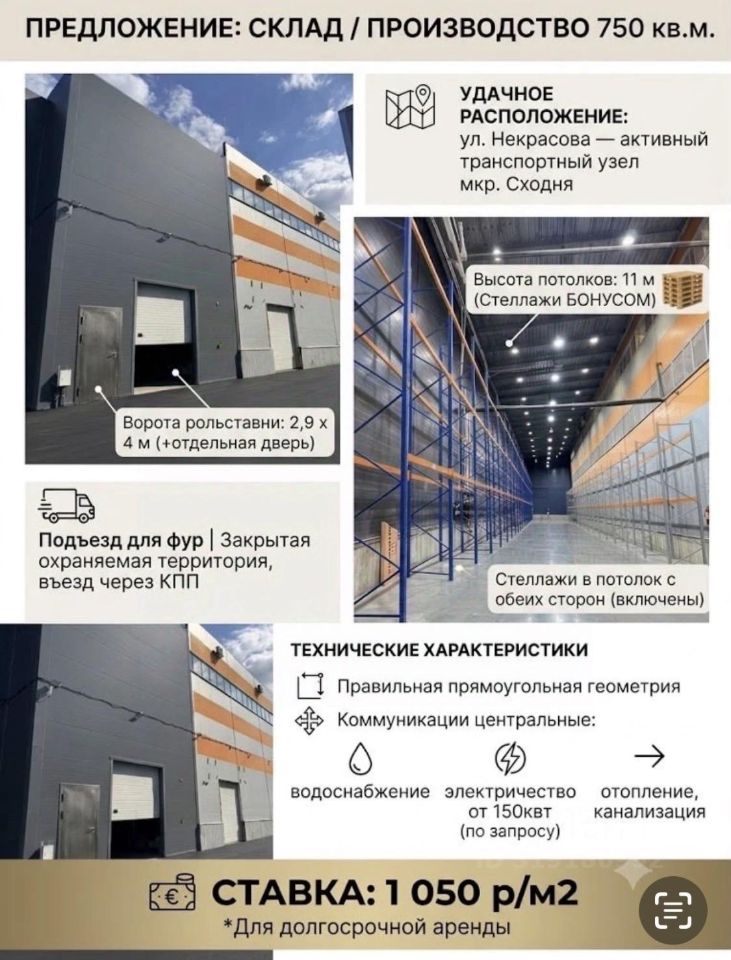 ПРЕДЛОЖЕНИЕ: СКЛАД / ПРОИЗВОДСТВО 750 кв.м.

УДАЧНОЕ РАСПОЛОЖЕНИЕ:
ул. Некрасова — активный транспортный узел мкр. Сходня

Высота потолков: 11 м (Стеллажи БОНУСОМ)

Ворота рольставни: 2,9 х 4 м (+отдельная дверь)

Подъезд для фур | Закрытая охраняемая территория, въезд через КПП

Стеллажи в потолок с обеих сторон (включены)

ТЕХНИЧЕСКИЕ ХАРАКТЕРИСТИКИ

Правильная прямоугольная геометрия

Коммуникации центральные:

водоснабжение

электричество от 150квт (по запросу)

отопление, канализация

СТАВКА: 1 050 р/м2

*Для долгосрочной аренды